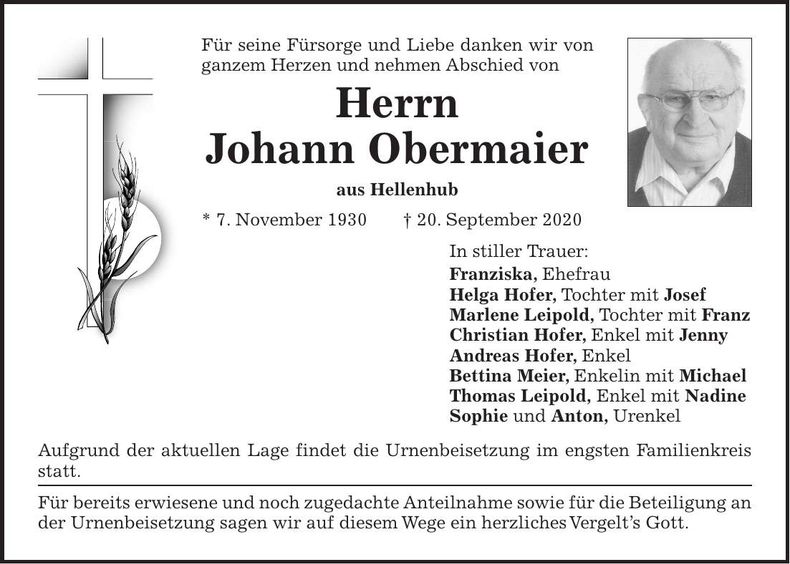 Für seine Fürsorge und Liebe danken wir von ganzem Herzen und nehmen Abschied von

Herrn
Johann Obermaier

aus Hellenhub

* 7. November 1930 † 20. September 2020

In stiller Trauer:
Franziska, Ehefrau
Helga Hofer, Tochter mit Josef
Marlene Leipold, Tochter mit Franz
Christian Hofer, Enkel mit Jenny
Andreas Hofer, Enkel
Bettina Meier, Enkelin mit Michael
Thomas Leipold, Enkel mit Nadine
Sophie und Anton, Urenkel

Aufgrund der aktuellen Lage findet die Urnenbeisetzung im engsten Familienkreis statt.

Für bereits erwiesene und noch zugedachte Anteilnahme sowie für die Beteiligung an der Urnenbeisetzung sagen wir auf diesem Wege ein herzliches Vergelt's Gott.